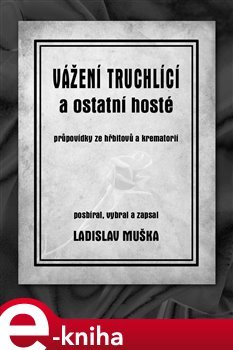 VÁŽENÍ TRUCHLÍCÍ
a ostatní hosté

průpovídky ze hřbitovů a krematorií

posbíral, vybral a zapsal
LADISLAV MUŠKA

e-kniha